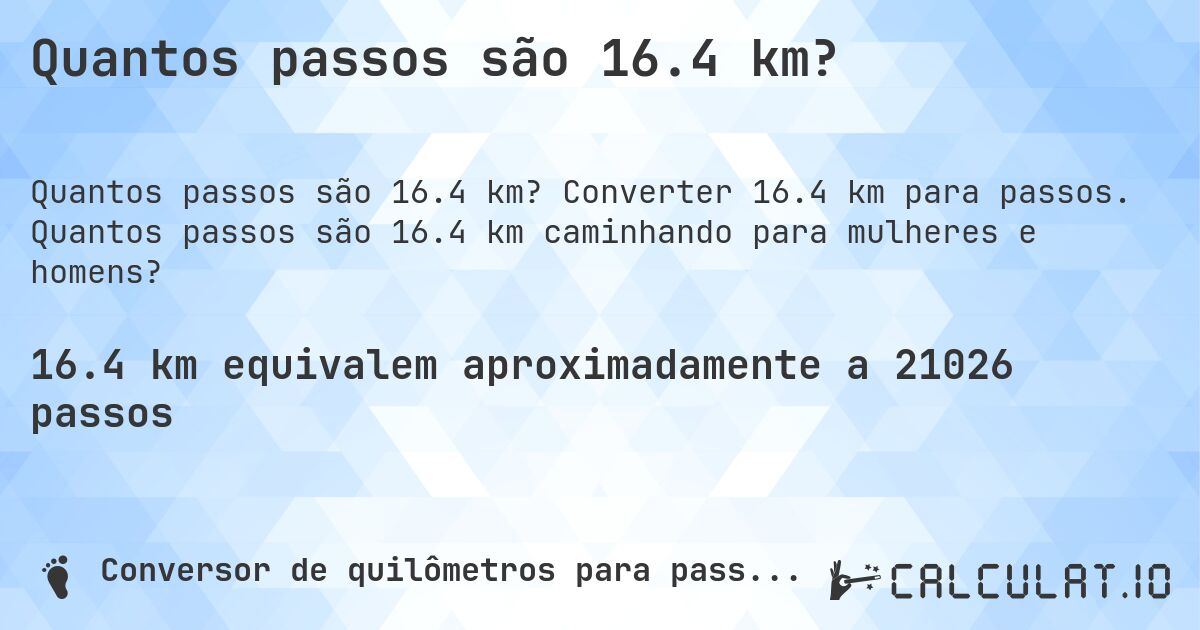 Quantos passos são 16.4 km?

Quantos passos são 16.4 km? Converter 16.4 km para passos. Quantos passos são 16.4 km caminhando para mulheres e homens?

16.4 km equivalem aproximadamente a 21026 passos

Conversor de quilômetros para pass...

CALCULAT.IO